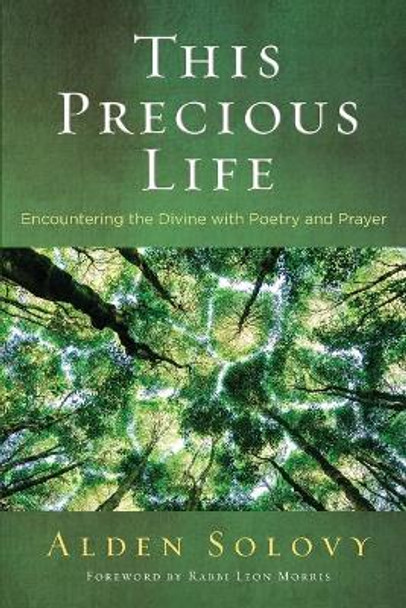 THIS PRECIOUS LIFE

Encountering the Divine with Poetry and Prayer

ALDEN SOLOVY

FOREWORD BY RABBI LEON MORRIS